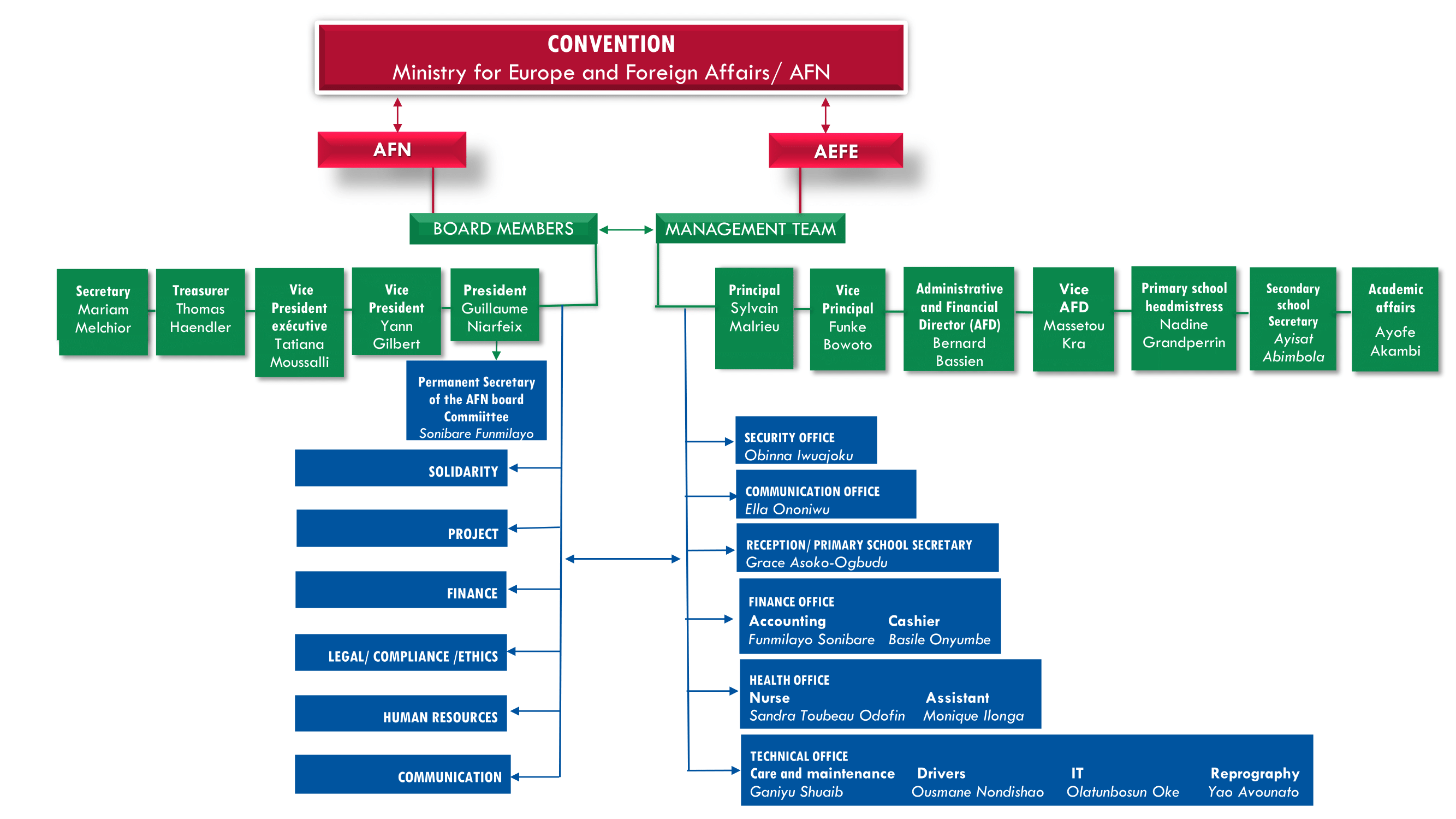 CONVENTION
Ministry for Europe and Foreign Affairs/ AFN

AFN

AEFE

BOARD MEMBERS

MANAGEMENT TEAM

Secretary Mariam Melchior

Treasurer Thomas Haendler

Vice President exécutive Tatiana Moussalli

Vice President Yann Gilbert

President Guillaume Niarfeix

Permanent Secretary of the AFN board Commiittee
Sonibare Funmilayo

SOLIDARITY

PROJECT

FINANCE

LEGAL/ COMPLIANCE /ETHICS

HUMAN RESOURCES

COMMUNICATION

Principal Sylvain Malrieu

Vice Principal Funke Bowoto

Administrative and Financial Director (AFD) Bernard Bassien

Vice AFD Massetou Kra

Primary school headmistress Nadine Grandperrin

Secondary school Secretary Ayisat Abimbola

Academic affairs Ayofe Akambi

SECURITY OFFICE
Obinna Iwuajoku

COMMUNICATION OFFICE
Ella Ononiwu

RECEPTION/ PRIMARY SCHOOL SECRETARY
Grace Asoko-Ogbudu

FINANCE OFFICE
Accounting
Funmilayo Sonibare
Cashier
Basile Onyumbe

HEALTH OFFICE
Nurse
Sandra Toubeau Odofin
Assistant
Monique Ilonga

TECHNICAL OFFICE
Care and maintenance
Ganiyu Shuaib
Drivers
Ousmane Nondishao
IT
Olatunbosun Oke
Reprography
Yao Avounato